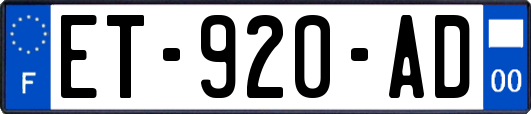 F
ET-920-AD
00